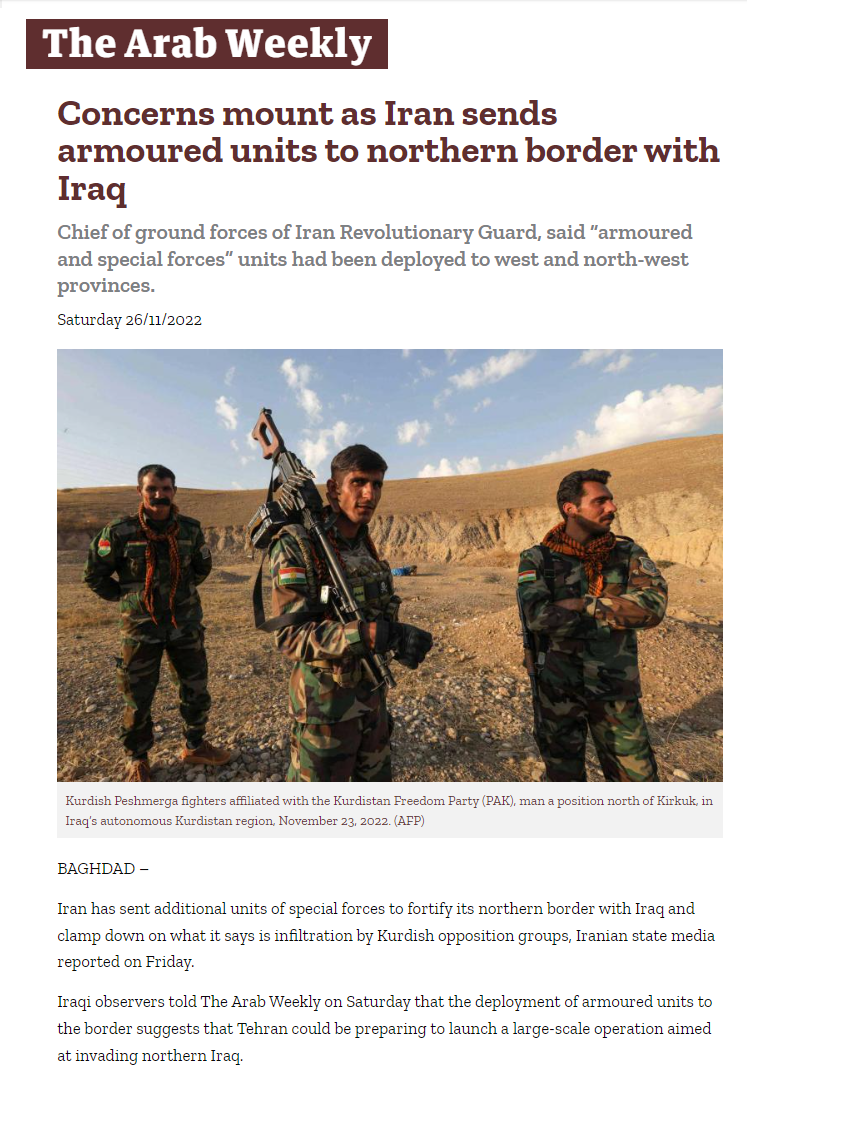 The Arab Weekly

Concerns mount as Iran sends armoured units to northern border with Iraq

Chief of ground forces of Iran Revolutionary Guard, said "armoured and special forces" units had been deployed to west and north-west provinces.

Saturday 26/11/2022

Kurdish Peshmerga fighters affiliated with the Kurdistan Freedom Party (PAK), man a position north of Kirkuk, in Iraq's autonomous Kurdistan region, November 23, 2022. (AFP)

BAGHDAD –

Iran has sent additional units of special forces to fortify its northern border with Iraq and clamp down on what it says is infiltration by Kurdish opposition groups, Iranian state media reported on Friday.

Iraqi observers told The Arab Weekly on Saturday that the deployment of armoured units to the border suggests that Tehran could be preparing to launch a large-scale operation aimed at invading northern Iraq.